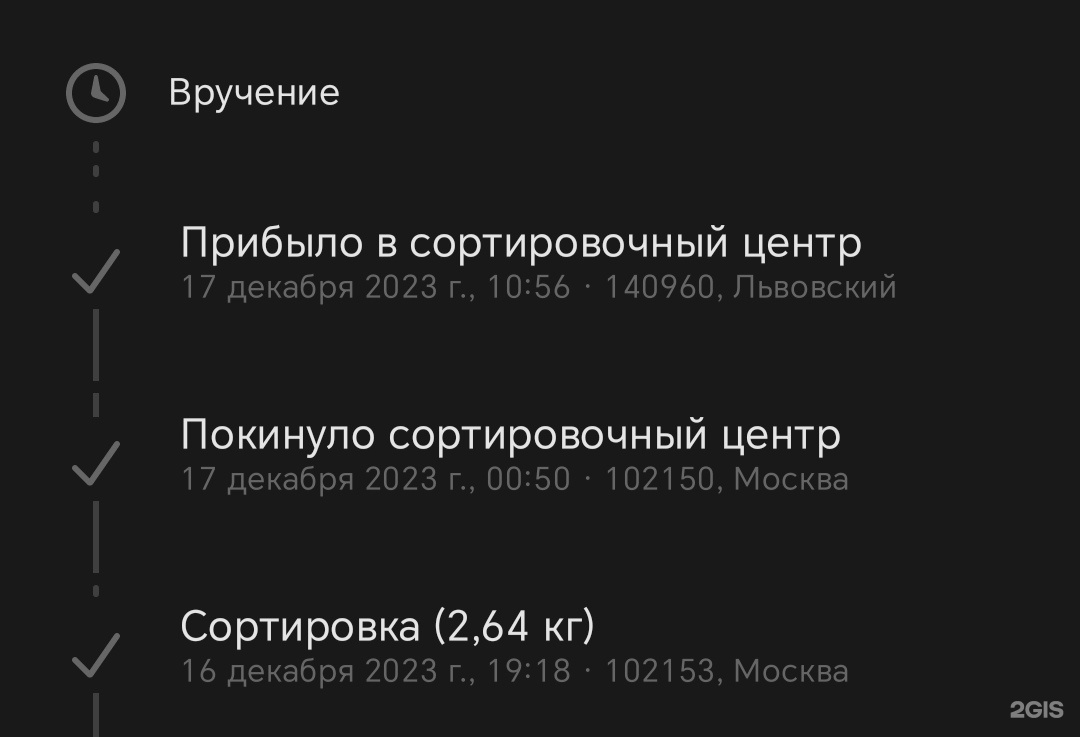 Вручение

Прибыло в сортировочный центр
17 декабря 2023 г., 10:56 · 140960, Львовский

Покинуло сортировочный центр
17 декабря 2023 г., 00:50 · 102150, Москва

Сортировка (2,64 кг)
16 декабря 2023 г., 19:18 · 102153, Москва

2GIS